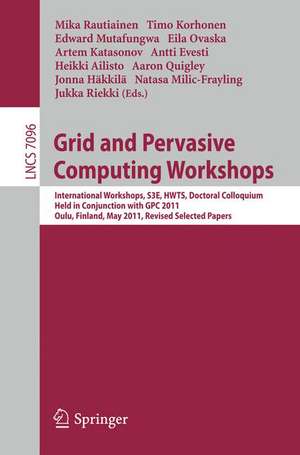 Mika Rautiainen Timo Korhonen
Edward Mutafungwa Eila Ovaska
Artem Katasonov Antti Evesti
Heikki Ailisto Aaron Quigley
Jonna Häkkilä Natasa Milic-Frayling
Jukka Riekki (Eds.)

LNCS 7096

Grid and Pervasive Computing Workshops

International Workshops, S3E, HWTS, Doctoral Colloquium
Held in Conjunction with GPC 2011
Oulu, Finland, May 2011, Revised Selected Papers

Springer